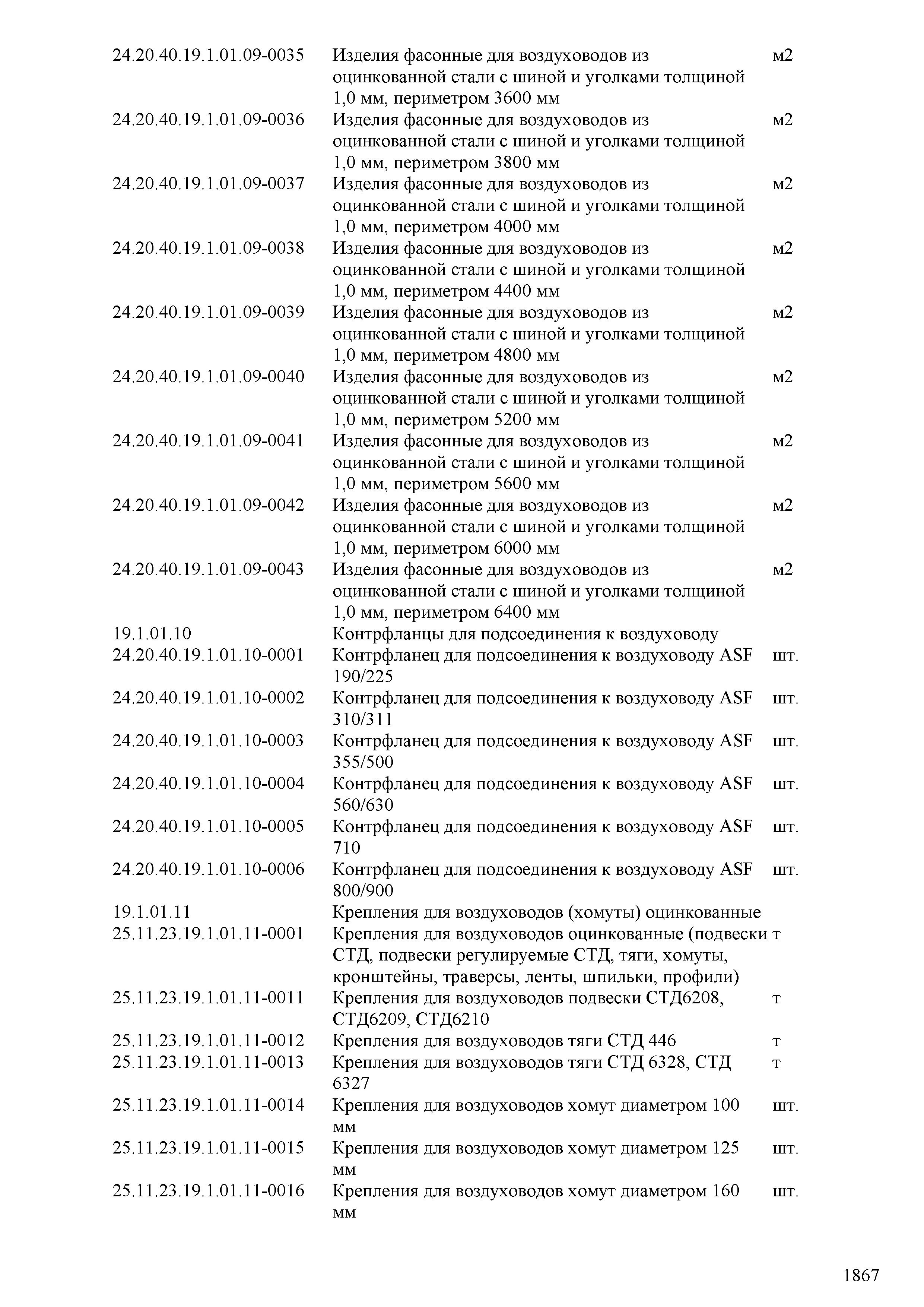 | | | |
|---|---|---|
| 24.20.40.19.1.01.09-0035 | Изделия фасонные для воздуховодов из оцинкованной стали с шиной и уголками толщиной 1,0 мм, периметром 3600 мм | м2 |
| 24.20.40.19.1.01.09-0036 | Изделия фасонные для воздуховодов из оцинкованной стали с шиной и уголками толщиной 1,0 мм, периметром 3800 мм | м2 |
| 24.20.40.19.1.01.09-0037 | Изделия фасонные для воздуховодов из оцинкованной стали с шиной и уголками толщиной 1,0 мм, периметром 4000 мм | м2 |
| 24.20.40.19.1.01.09-0038 | Изделия фасонные для воздуховодов из оцинкованной стали с шиной и уголками толщиной 1,0 мм, периметром 4400 мм | м2 |
| 24.20.40.19.1.01.09-0039 | Изделия фасонные для воздуховодов из оцинкованной стали с шиной и уголками толщиной 1,0 мм, периметром 4800 мм | м2 |
| 24.20.40.19.1.01.09-0040 | Изделия фасонные для воздуховодов из оцинкованной стали с шиной и уголками толщиной 1,0 мм, периметром 5200 мм | м2 |
| 24.20.40.19.1.01.09-0041 | Изделия фасонные для воздуховодов из оцинкованной стали с шиной и уголками толщиной 1,0 мм, периметром 5600 мм | м2 |
| 24.20.40.19.1.01.09-0042 | Изделия фасонные для воздуховодов из оцинкованной стали с шиной и уголками толщиной 1,0 мм, периметром 6000 мм | м2 |
| 24.20.40.19.1.01.09-0043 | Изделия фасонные для воздуховодов из оцинкованной стали с шиной и уголками толщиной 1,0 мм, периметром 6400 мм | м2 |
| 19.1.01.10 | Контрфланцы для подсоединения к воздуховоду | |
| 24.20.40.19.1.01.10-0001 | Контрфланец для подсоединения к воздуховоду ASF 190/225 | шт. |
| 24.20.40.19.1.01.10-0002 | Контрфланец для подсоединения к воздуховоду ASF 310/311 | шт. |
| 24.20.40.19.1.01.10-0003 | Контрфланец для подсоединения к воздуховоду ASF 355/500 | шт. |
| 24.20.40.19.1.01.10-0004 | Контрфланец для подсоединения к воздуховоду ASF 560/630 | шт. |
| 24.20.40.19.1.01.10-0005 | Контрфланец для подсоединения к воздуховоду ASF 710 | шт. |
| 24.20.40.19.1.01.10-0006 | Контрфланец для подсоединения к воздуховоду ASF 800/900 | шт. |
| 19.1.01.11 | Крепления для воздуховодов (хомуты) оцинкованные | |
| 25.11.23.19.1.01.11-0001 | Крепления для воздуховодов оцинкованные (подвески СТД, подвески регулируемые СТД, тяги, хомуты, кронштейны, траверсы, ленты, шпильки, профили) | т |
| 25.11.23.19.1.01.11-0011 | Крепления для воздуховодов подвески СТД6208, СТД6209, СТД6210 | т |
| 25.11.23.19.1.01.11-0012 | Крепления для воздуховодов тяги СТД 446 | т |
| 25.11.23.19.1.01.11-0013 | Крепления для воздуховодов тяги СТД 6328, СТД 6327 | т |
| 25.11.23.19.1.01.11-0014 | Крепления для воздуховодов хомут диаметром 100 мм | шт. |
| 25.11.23.19.1.01.11-0015 | Крепления для воздуховодов хомут диаметром 125 мм | шт. |
| 25.11.23.19.1.01.11-0016 | Крепления для воздуховодов хомут диаметром 160 мм | шт. |

1867